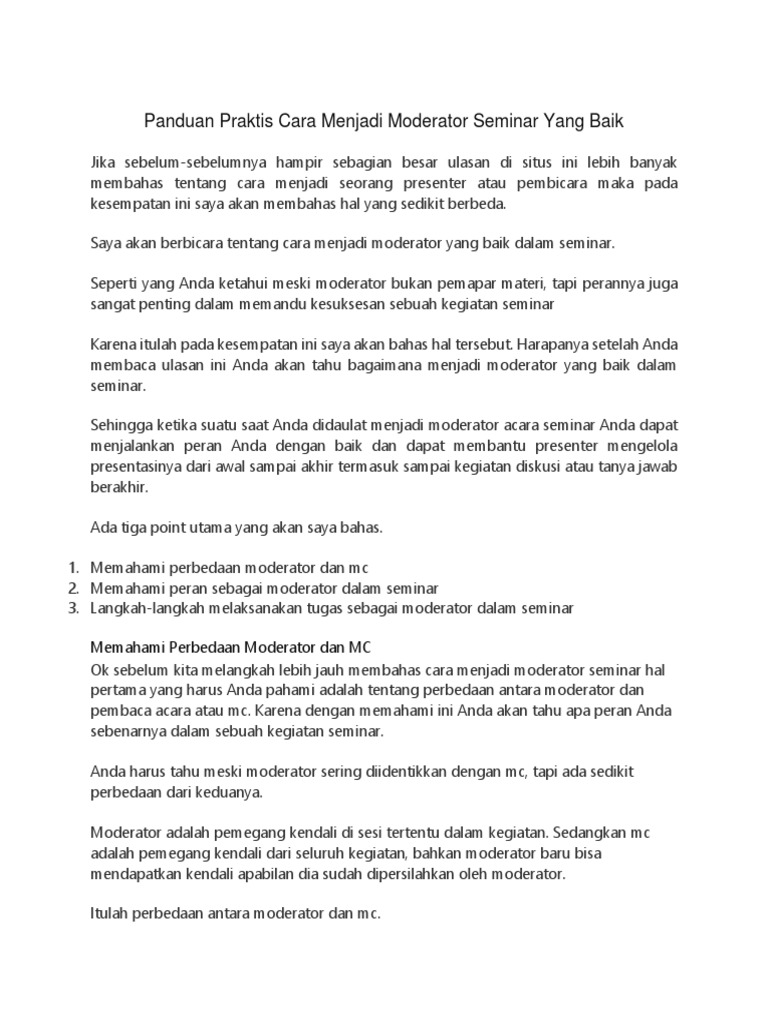 Panduan Praktis Cara Menjadi Moderator Seminar Yang Baik

Jika sebelum-sebelumnya hampir sebagian besar ulasan di situs ini lebih banyak membahas tentang cara menjadi seorang presenter atau pembicara maka pada kesempatan ini saya akan membahas hal yang sedikit berbeda.

Saya akan berbicara tentang cara menjadi moderator yang baik dalam seminar.

Seperti yang Anda ketahui meski moderator bukan pemapar materi, tapi perannya juga sangat penting dalam memandu kesuksesan sebuah kegiatan seminar

Karena itulah pada kesempatan ini saya akan bahas hal tersebut. Harapanya setelah Anda membaca ulasan ini Anda akan tahu bagaimana menjadi moderator yang baik dalam seminar.

Sehingga ketika suatu saat Anda didaulat menjadi moderator acara seminar Anda dapat menjalankan peran Anda dengan baik dan dapat membantu presenter mengelola presentasinya dari awal sampai akhir termasuk sampai kegiatan diskusi atau tanya jawab berakhir.

Ada tiga point utama yang akan saya bahas.

1. Memahami perbedaan moderator dan mc
2. Memahami peran sebagai moderator dalam seminar
3. Langkah-langkah melaksanakan tugas sebagai moderator dalam seminar

Memahami Perbedaan Moderator dan MC
Ok sebelum kita melangkah lebih jauh membahas cara menjadi moderator seminar hal pertama yang harus Anda pahami adalah tentang perbedaan antara moderator dan pembaca acara atau mc. Karena dengan memahami ini Anda akan tahu apa peran Anda sebenarnya dalam sebuah kegiatan seminar.

Anda harus tahu meski moderator sering diidentikkan dengan mc, tapi ada sedikit perbedaan dari keduanya.

Moderator adalah pemegang kendali di sesi tertentu dalam kegiatan. Sedangkan mc adalah pemegang kendali dari seluruh kegiatan, bahkan moderator baru bisa mendapatkan kendali apabilan dia sudah dipersilahkan oleh moderator.

Itulah perbedaan antara moderator dan mc.